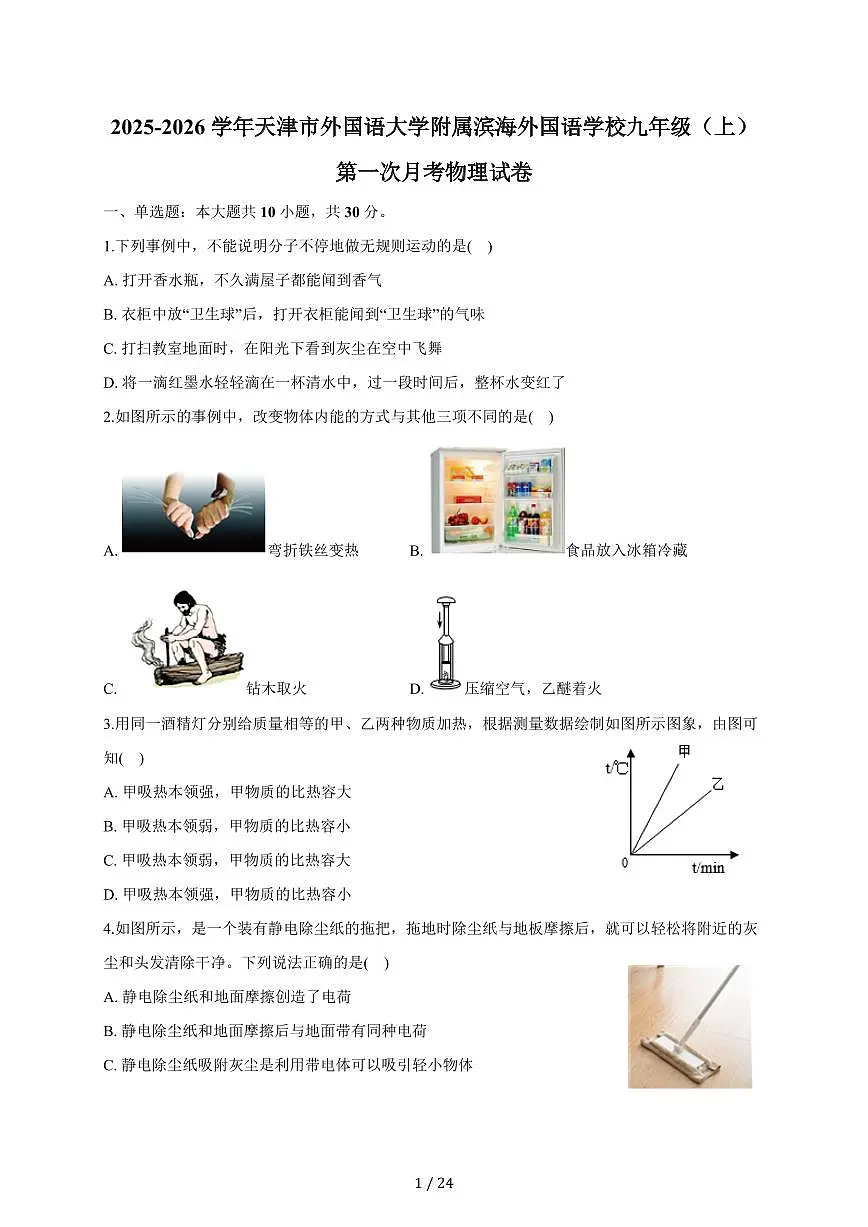 2025-2026 学年天津市外国语大学附属滨海外国语学校九年级（上）第一次月考物理试卷

一、单选题：本大题共 10 小题，共 30 分。

1.下列事例中，不能说明分子不停地做无规则运动的是(    )

A. 打开香水瓶，不久满屋子都能闻到香气

B. 衣柜中放“卫生球”后，打开衣柜能闻到“卫生球”的气味

C. 打扫教室地面时，在阳光下看到灰尘在空中飞舞

D. 将一滴红墨水轻轻滴在一杯清水中，过一段时间后，整杯水变红了

2.如图所示的事例中，改变物体内能的方式与其他三项不同的是(    )

A. 弯折铁丝变热　　B. 食品放入冰箱冷藏

C. 钻木取火　　D. 压缩空气，乙醚着火

3.用同一酒精灯分别给质量相等的甲、乙两种物质加热，根据测量数据绘制如图所示图象，由图可知(    )

t/℃　甲　乙　0　t/min

A. 甲吸热本领强，甲物质的比热容大

B. 甲吸热本领弱，甲物质的比热容小

C. 甲吸热本领弱，甲物质的比热容大

D. 甲吸热本领强，甲物质的比热容小

4.如图所示，是一个装有静电除尘纸的拖把，拖地时除尘纸与地板摩擦后，就可以轻松将附近的灰尘和头发清除干净。下列说法正确的是(    )

A. 静电除尘纸和地面摩擦创造了电荷

B. 静电除尘纸和地面摩擦后与地面带有同种电荷

C. 静电除尘纸吸附灰尘是利用带电体可以吸引轻小物体

1 / 24